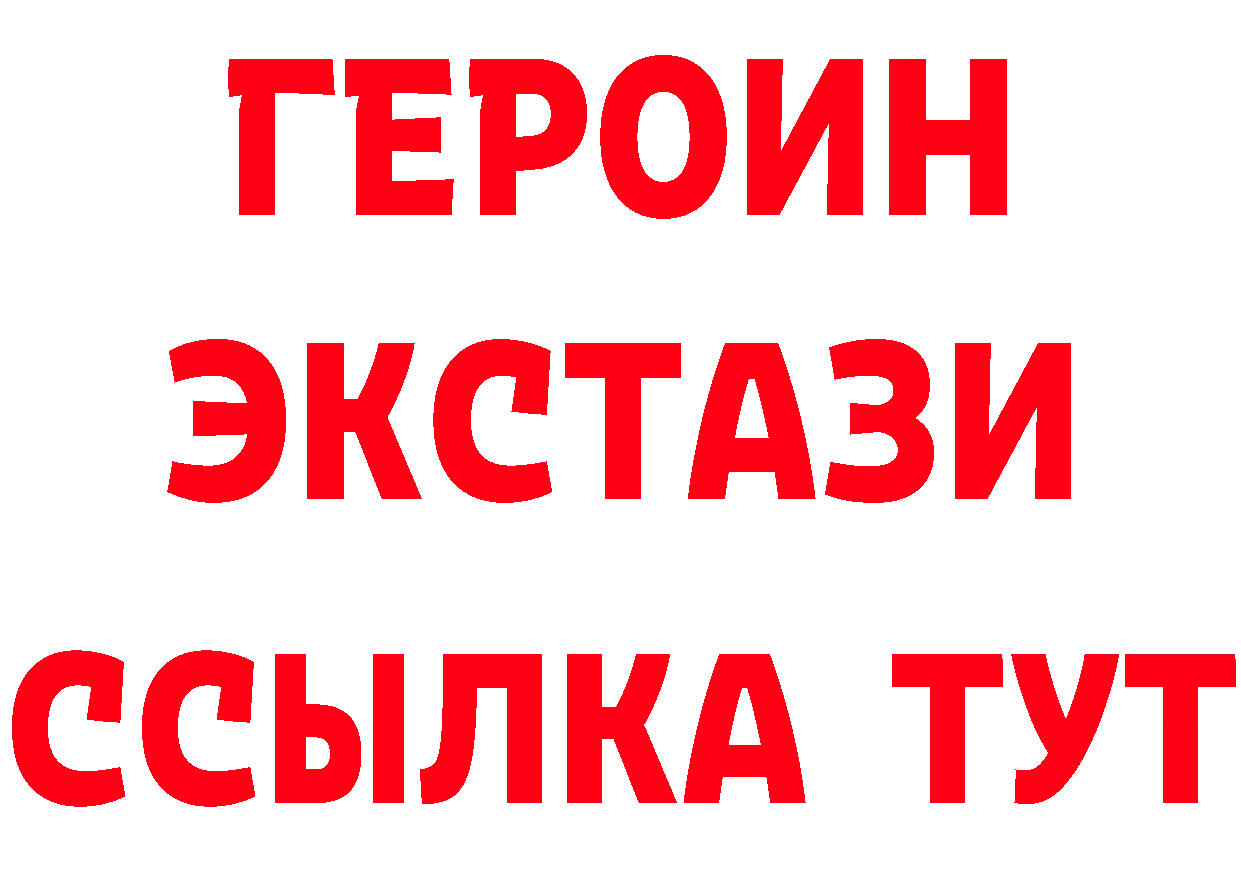 ГЕРОИН
ЭКСТАЗИ
ССЫЛКА ТУТ